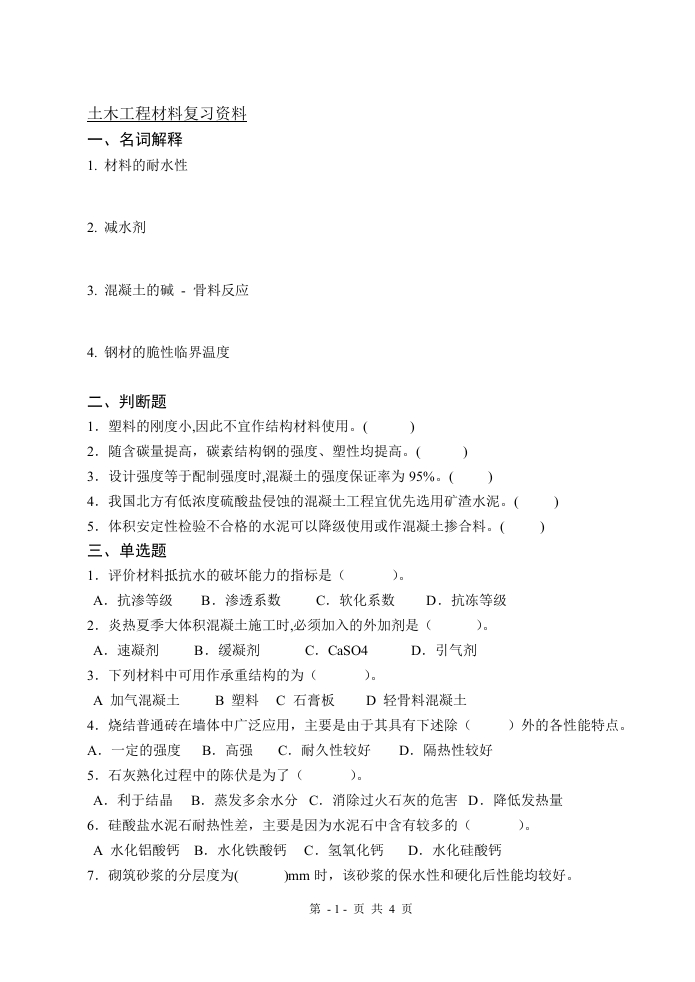 土木工程材料复习资料

一、名词解释

1. 材料的耐水性

2. 减水剂

3. 混凝土的碱 - 骨料反应

4. 钢材的脆性临界温度

二、判断题

1．塑料的刚度小,因此不宜作结构材料使用。(　　)

2．随含碳量提高，碳素结构钢的强度、塑性均提高。(　　)

3．设计强度等于配制强度时,混凝土的强度保证率为 95%。(　　)

4．我国北方有低浓度硫酸盐侵蚀的混凝土工程宜优先选用矿渣水泥。(　　)

5．体积安定性检验不合格的水泥可以降级使用或作混凝土掺合料。(　　)

三、单选题

1．评价材料抵抗水的破坏能力的指标是（　　　）。

A．抗渗等级　B．渗透系数　C．软化系数　D．抗冻等级

2．炎热夏季大体积混凝土施工时,必须加入的外加剂是（　　　）。

A．速凝剂　B．缓凝剂　C．CaSO4　D．引气剂

3．下列材料中可用作承重结构的为（　　　）。

A 加气混凝土　B 塑料　C 石膏板　D 轻骨料混凝土

4．烧结普通砖在墙体中广泛应用，主要是由于其具有下述除（　　　）外的各性能特点。

A．一定的强度　B．高强　C．耐久性较好　D．隔热性较好

5．石灰熟化过程中的陈伏是为了（　　　）。

A．利于结晶　B．蒸发多余水分　C．消除过火石灰的危害　D．降低发热量

6．硅酸盐水泥石耐热性差，主要是因为水泥石中含有较多的（　　　）。

A 水化铝酸钙　B．水化铁酸钙　C．氢氧化钙　D．水化硅酸钙

7．砌筑砂浆的分层度为(　　　)mm 时，该砂浆的保水性和硬化后性能均较好。

第 - 1 - 页 共 4 页